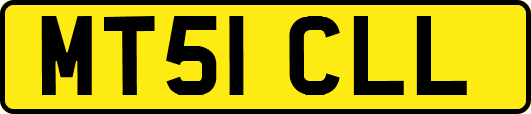 MT51 CLL